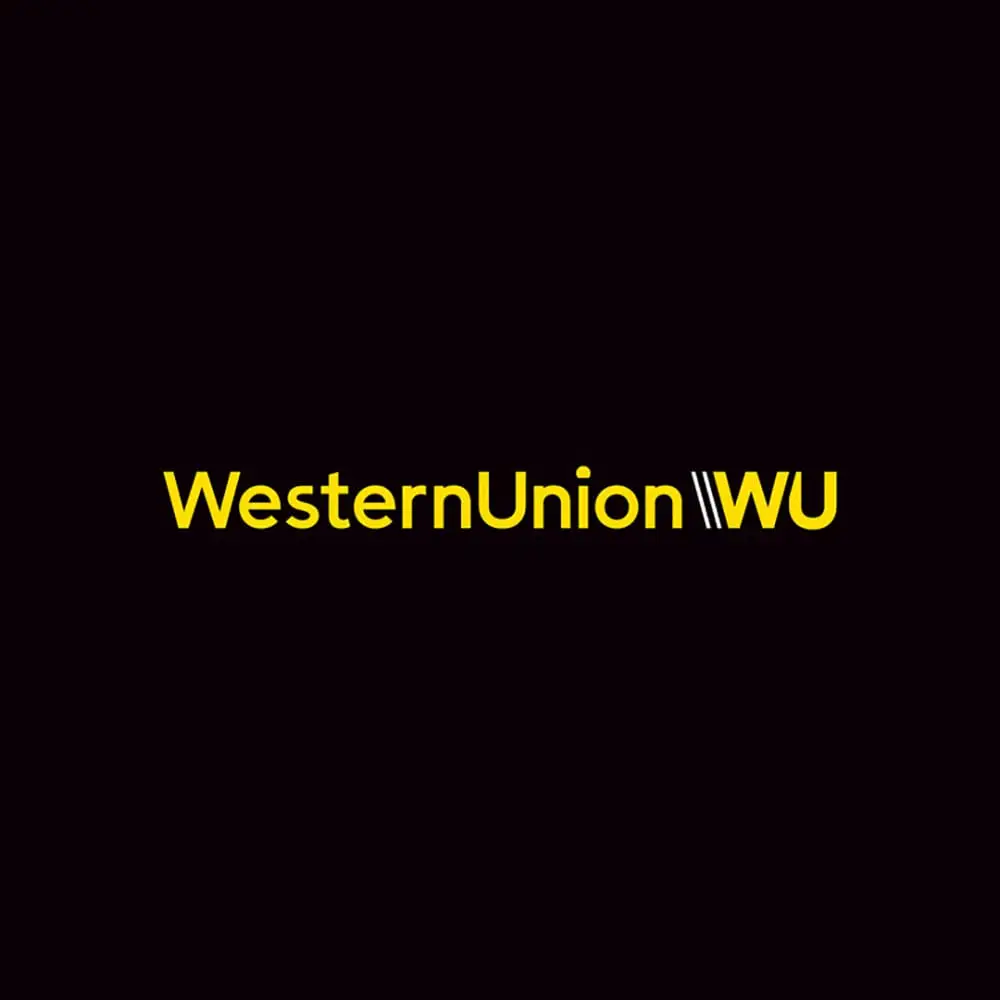 WesternUnion WU